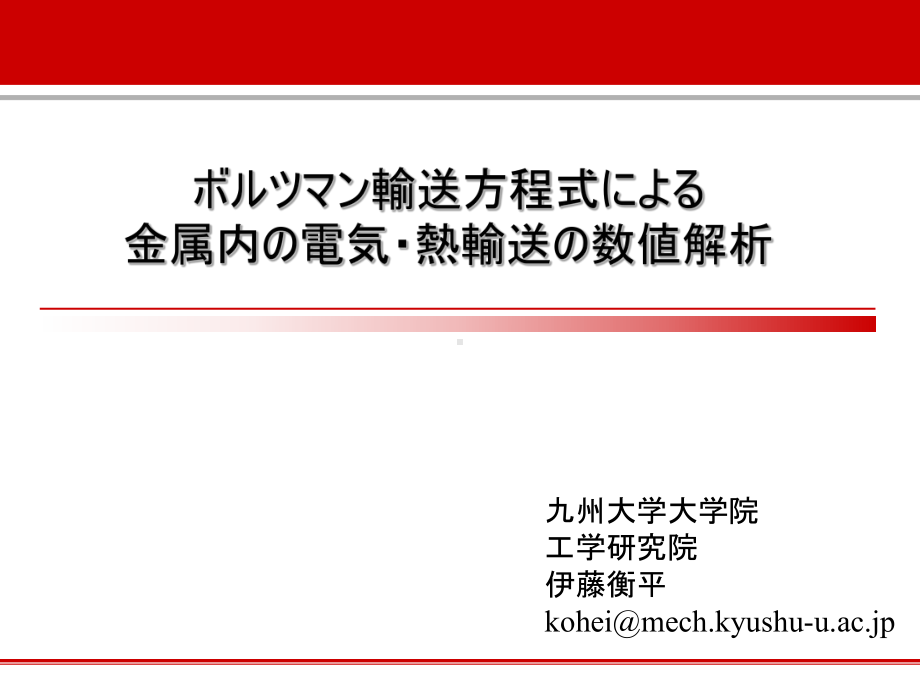 ボルツマン輸送方程式による
金属内の電気・熱輸送の数値解析

九州大学大学院
工学研究院
伊藤衡平
kohei@mech.kyushu-u.ac.jp